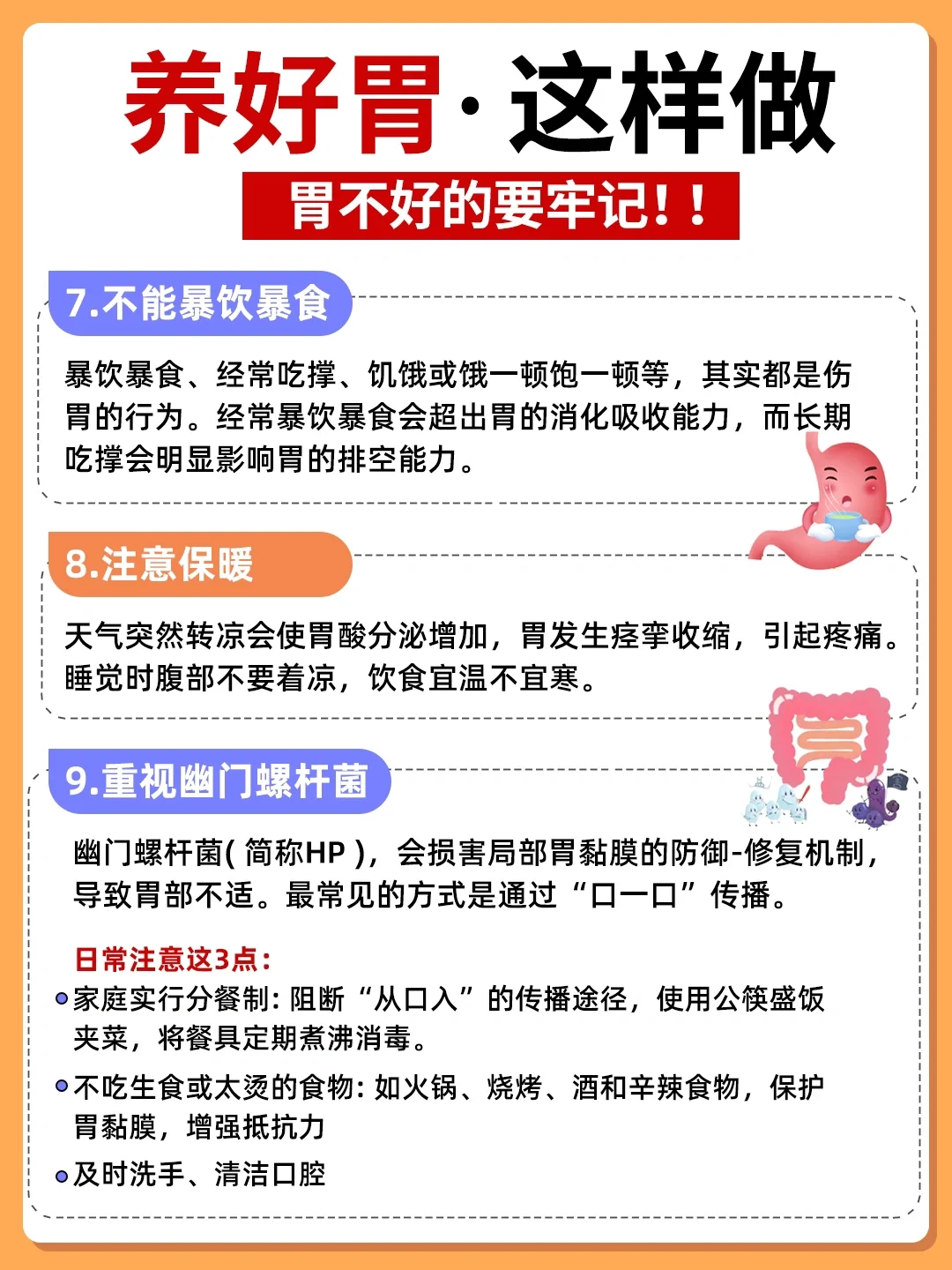 养好胃·这样做

胃不好的要牢记！！

7.不能暴饮暴食

暴饮暴食、经常吃撑、饥饿或饿一顿饱一顿等，其实都是伤胃的行为。经常暴饮暴食会超出胃的消化吸收能力，而长期吃撑会明显影响胃的排空能力。

8.注意保暖

天气突然转凉会使胃酸分泌增加，胃发生痉挛收缩，引起疼痛。睡觉时腹部不要着凉，饮食宜温不宜寒。

9.重视幽门螺杆菌

幽门螺杆菌(简称HP)，会损害局部胃黏膜的防御-修复机制，导致胃部不适。最常见的方式是通过“口一口”传播。

日常注意这3点：

• 家庭实行分餐制：阻断“从口入”的传播途径，使用公筷盛饭夹菜，将餐具定期煮沸消毒。

• 不吃生食或太烫的食物：如火锅、烧烤、酒和辛辣食物，保护胃黏膜，增强抵抗力

• 及时洗手、清洁口腔